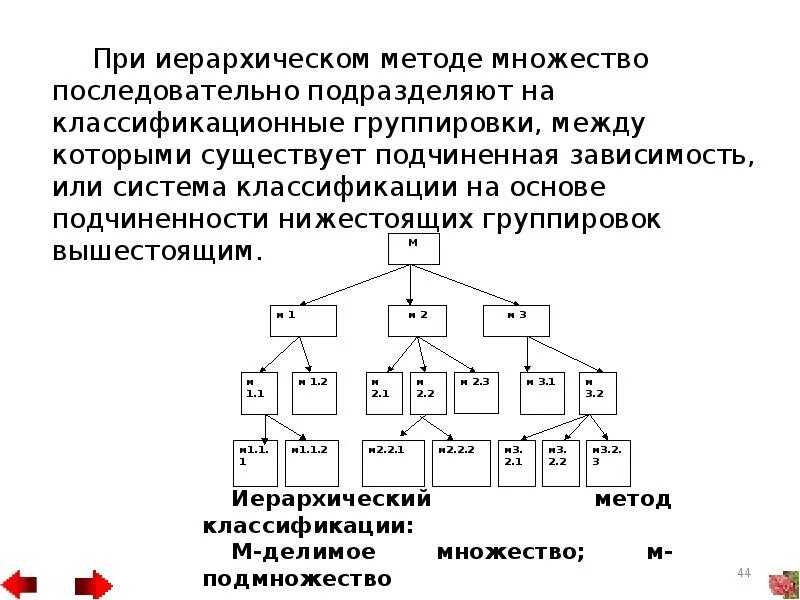 При иерархическом методе множество последовательно подразделяют на классификационные группировки, между которыми существует подчиненная зависимость, или система классификации на основе подчиненности нижестоящих группировок вышестоящим.

М

м 1

м 2

м 3

м 1.1

м 1.2

м 2.1

м 2.2

м 2.3

м 3.1

м 3.2

м1.1.1

м1.1.2

м2.2.1

м2.2.2

м3.2.1

м3.2.2

м3.2.3

Иерархический метод классификации:

М-делимое множество; м-подмножество

44